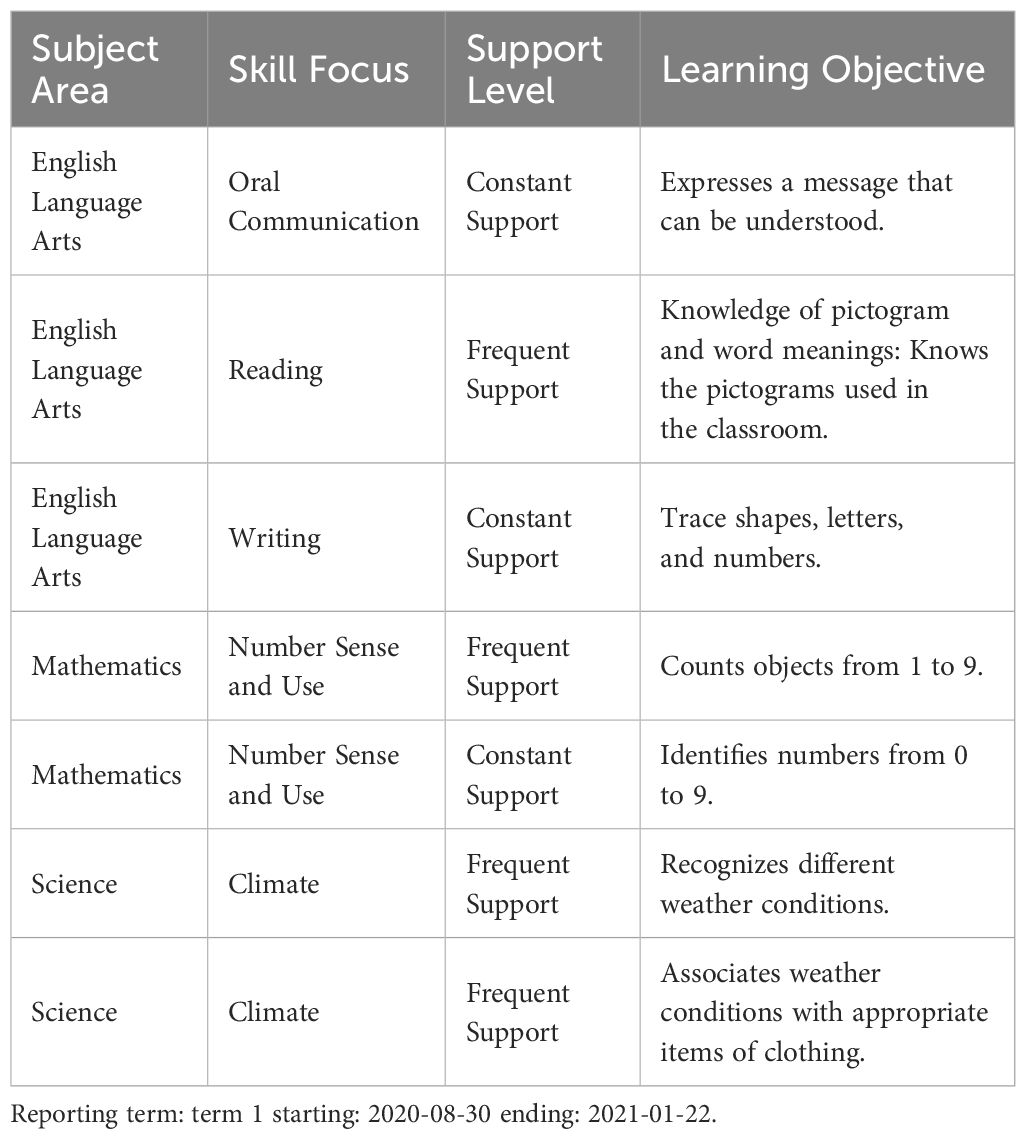 | Subject Area | Skill Focus | Support Level | Learning Objective |
|---|---|---|---|
| English Language Arts | Oral Communication | Constant Support | Expresses a message that can be understood. |
| English Language Arts | Reading | Frequent Support | Knowledge of pictogram and word meanings: Knows the pictograms used in the classroom. |
| English Language Arts | Writing | Constant Support | Trace shapes, letters, and numbers. |
| Mathematics | Number Sense and Use | Frequent Support | Counts objects from 1 to 9. |
| Mathematics | Number Sense and Use | Constant Support | Identifies numbers from 0 to 9. |
| Science | Climate | Frequent Support | Recognizes different weather conditions. |
| Science | Climate | Frequent Support | Associates weather conditions with appropriate items of clothing. |

Reporting term: term 1 starting: 2020-08-30 ending: 2021-01-22.